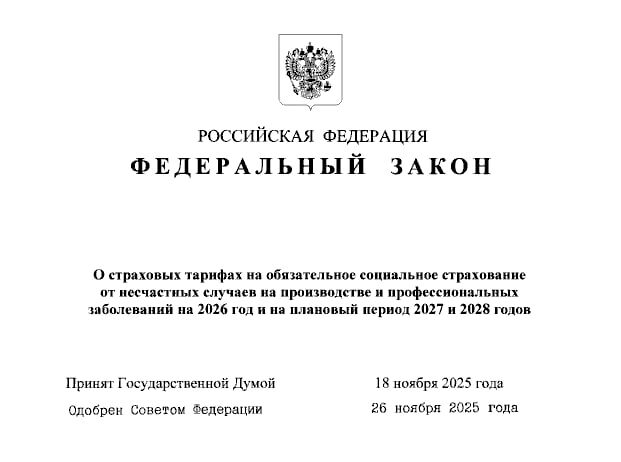 РОССИЙСКАЯ ФЕДЕРАЦИЯ

ФЕДЕРАЛЬНЫЙ ЗАКОН

О страховых тарифах на обязательное социальное страхование от несчастных случаев на производстве и профессиональных заболеваний на 2026 год и на плановый период 2027 и 2028 годов

Принят Государственной Думой 18 ноября 2025 года

Одобрен Советом Федерации 26 ноября 2025 года